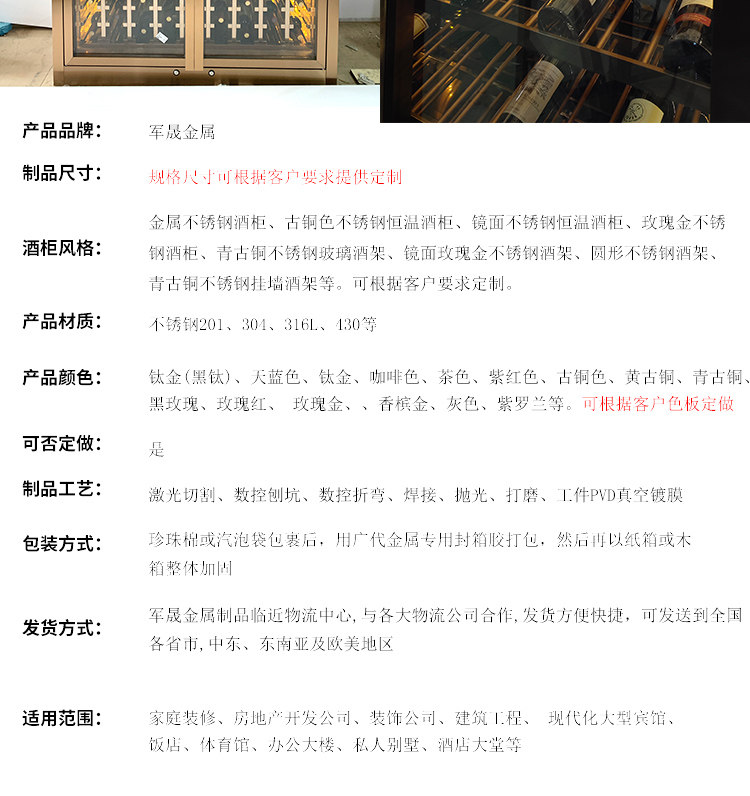 产品品牌： 军晟金属

制品尺寸： 规格尺寸可根据客户要求提供定制

酒柜风格： 金属不锈钢酒柜、古铜色不锈钢恒温酒柜、镜面不锈钢恒温酒柜、玫瑰金不锈钢酒柜、青古铜不锈钢玻璃酒架、镜面玫瑰金不锈钢酒架、圆形不锈钢酒架、青古铜不锈钢挂墙酒架等。可根据客户要求定制。

产品材质： 不锈钢201、304、316L、430等

产品颜色： 钛金(黑钛)、天蓝色、钛金、咖啡色、茶色、紫红色、古铜色、黄古铜、青古铜、黑玫瑰、玫瑰红、 玫瑰金、、香槟金、灰色、紫罗兰等。可根据客户色板定做

可否定做： 是

制品工艺： 激光切割、数控刨坑、数控折弯、焊接、抛光、打磨、工件PVD真空镀膜

包装方式： 珍珠棉或汽泡袋包裹后，用广代金属专用封箱胶打包，然后再以纸箱或木箱整体加固

发货方式： 军晟金属制品临近物流中心,与各大物流公司合作,发货方便快捷，可发送到全国各省市,中东、东南亚及欧美地区

适用范围： 家庭装修、房地产开发公司、装饰公司、建筑工程、 现代化大型宾馆、饭店、体育馆、办公大楼、私人别墅、酒店大堂等